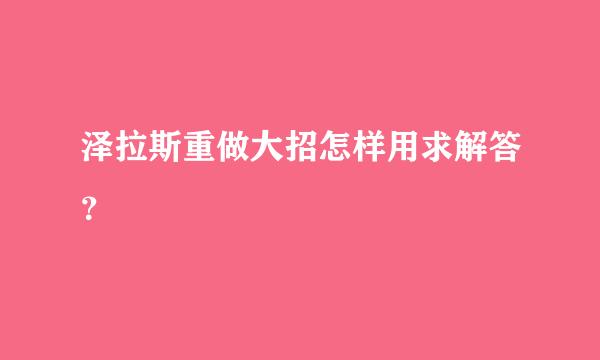 泽拉斯重做大招怎样用求解答？